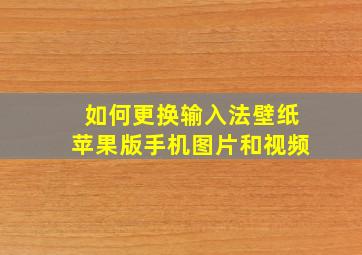 如何更换输入法壁纸
苹果版手机图片和视频